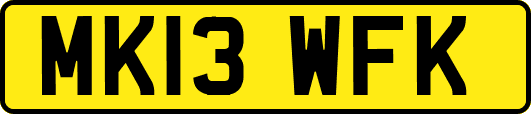 MK13 WFK